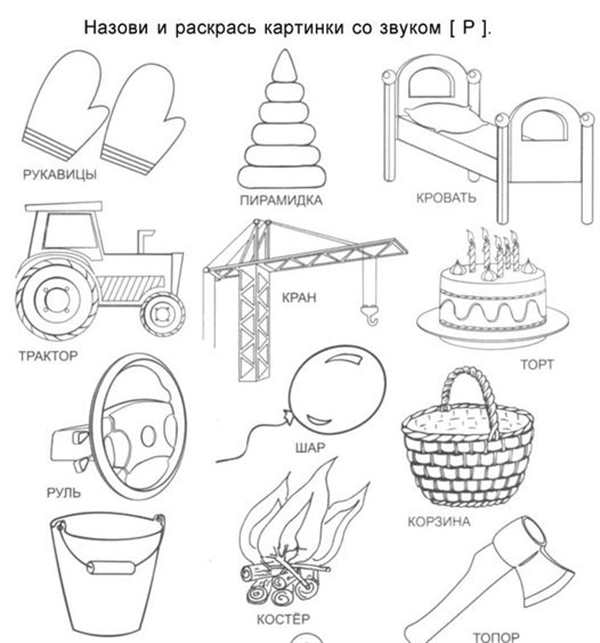 Назови и раскрась картинки со звуком [ Р ].

РУКАВИЦЫ

ПИРАМИДКА

КРОВАТЬ

ТРАКТОР

КРАН

ТОРТ

РУЛЬ

ШАР

КОРЗИНА

КОСТЁР

ТОПОР